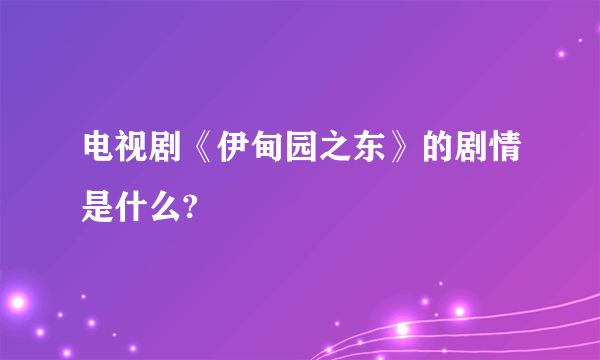 电视剧《伊甸园之东》的剧情是什么?